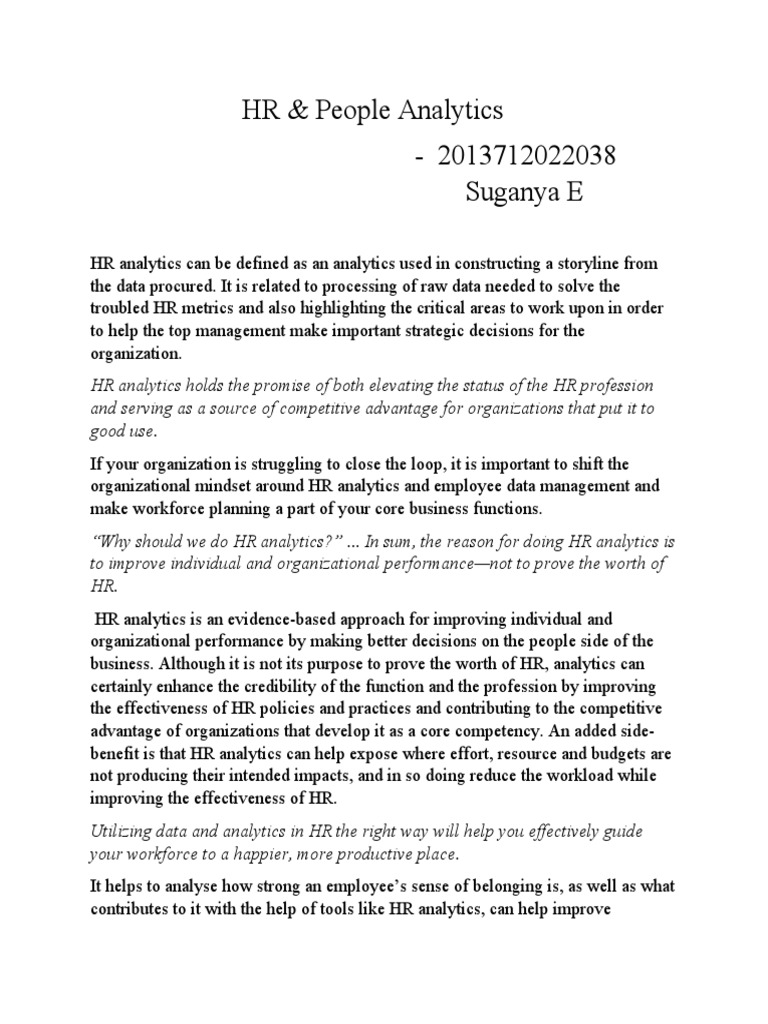 HR & People Analytics

- 2013712022038
Suganya E

HR analytics can be defined as an analytics used in constructing a storyline from the data procured. It is related to processing of raw data needed to solve the troubled HR metrics and also highlighting the critical areas to work upon in order to help the top management make important strategic decisions for the organization.

HR analytics holds the promise of both elevating the status of the HR profession and serving as a source of competitive advantage for organizations that put it to good use.

If your organization is struggling to close the loop, it is important to shift the organizational mindset around HR analytics and employee data management and make workforce planning a part of your core business functions.

"Why should we do HR analytics?" ... In sum, the reason for doing HR analytics is to improve individual and organizational performance—not to prove the worth of HR.

HR analytics is an evidence-based approach for improving individual and organizational performance by making better decisions on the people side of the business. Although it is not its purpose to prove the worth of HR, analytics can certainly enhance the credibility of the function and the profession by improving the effectiveness of HR policies and practices and contributing to the competitive advantage of organizations that develop it as a core competency. An added side-benefit is that HR analytics can help expose where effort, resource and budgets are not producing their intended impacts, and in so doing reduce the workload while improving the effectiveness of HR.

Utilizing data and analytics in HR the right way will help you effectively guide your workforce to a happier, more productive place.

It helps to analyse how strong an employee's sense of belonging is, as well as what contributes to it with the help of tools like HR analytics, can help improve